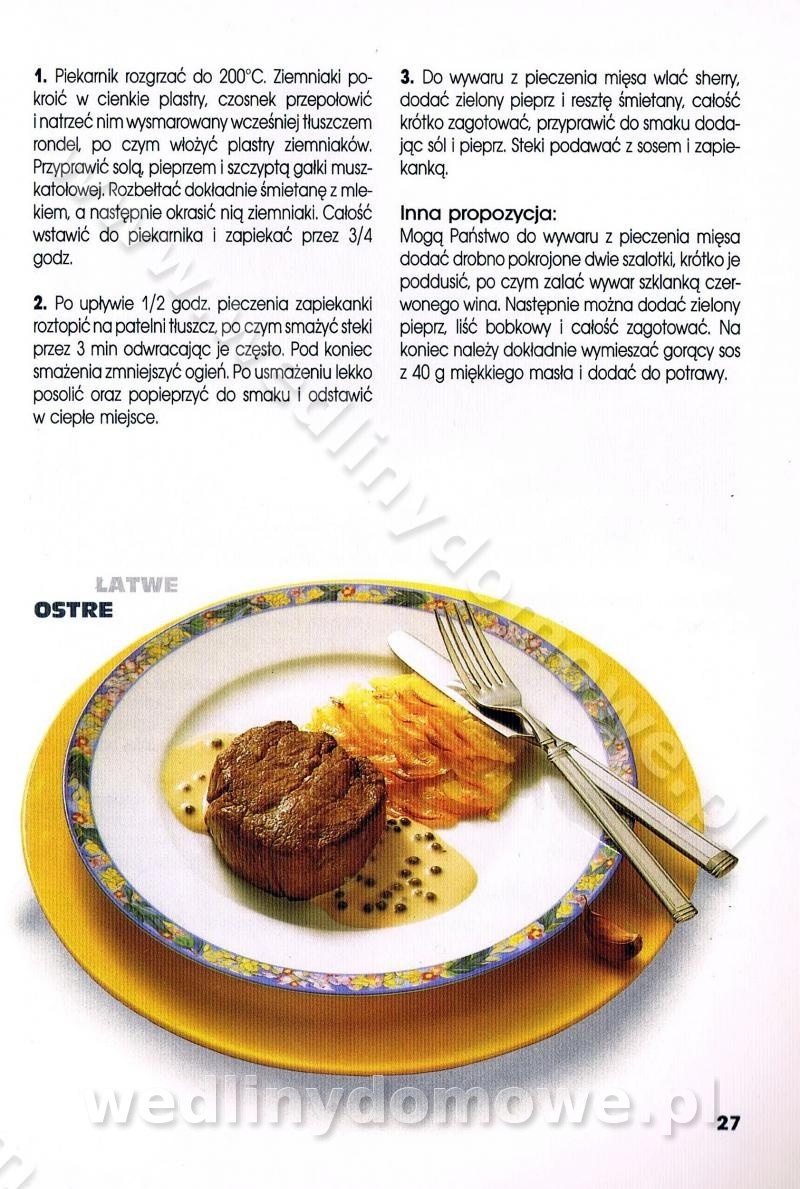 **1.** Piekarnik rozgrzać do 200°C. Ziemniaki pokroić w cienkie plastry, czosnek przepołowić i natrzeć nim wysmarowany wcześniej tłuszczem rondel, po czym włożyć plastry ziemniaków. Przyprawić solą, pieprzem i szczyptą gałki muszkatołowej. Rozbełtać dokładnie śmietanę z mlekiem, a następnie okrasić nią ziemniaki. Całość wstawić do piekarnika i zapiekać przez 3/4 godz.

**2.** Po upływie 1/2 godz. pieczenia zapiekanki roztopić na patelni tłuszcz, po czym smażyć steki przez 3 min odwracając je często. Pod koniec smażenia zmniejszyć ogień. Po usmażeniu lekko posolić oraz popieprzyć do smaku i odstawić w ciepłe miejsce.

**3.** Do wywaru z pieczenia mięsa wlać sherry, dodać zielony pieprz i resztę śmietany, całość krótko zagotować, przyprawić do smaku dodając sól i pieprz. Steki podawać z sosem i zapiekanką.

**Inna propozycja:**
Mogą Państwo do wywaru z pieczenia mięsa dodać drobno pokrojone dwie szalotki, krótko je poddusić, po czym zalać wywar szklanką czerwonego wina. Następnie można dodać zielony pieprz, liść bobkowy i całość zagotować. Na koniec należy dokładnie wymieszać gorący sos z 40 g miękkiego masła i dodać do potrawy.

ŁATWE
OSTRE

wedlinydomowe.pl

27